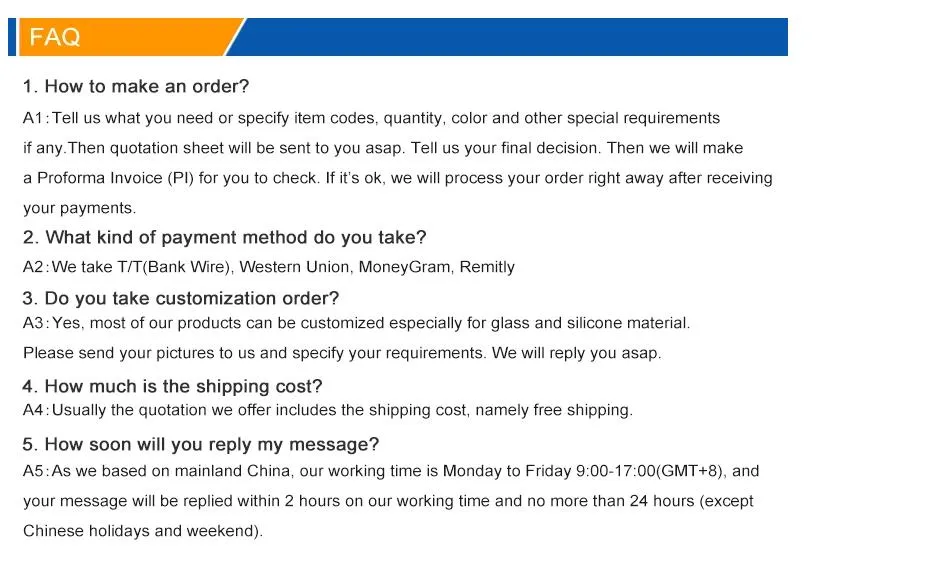 FAQ

1. How to make an order?

A1:Tell us what you need or specify item codes, quantity, color and other special requirements if any.Then quotation sheet will be sent to you asap. Tell us your final decision. Then we will make a Proforma Invoice (PI) for you to check. If it's ok, we will process your order right away after receiving your payments.

2. What kind of payment method do you take?

A2:We take T/T(Bank Wire), Western Union, MoneyGram, Remitly

3. Do you take customization order?

A3:Yes, most of our products can be customized especially for glass and silicone material. Please send your pictures to us and specify your requirements. We will reply you asap.

4. How much is the shipping cost?

A4:Usually the quotation we offer includes the shipping cost, namely free shipping.

5. How soon will you reply my message?

A5:As we based on mainland China, our working time is Monday to Friday 9:00-17:00(GMT+8), and your message will be replied within 2 hours on our working time and no more than 24 hours (except Chinese holidays and weekend).